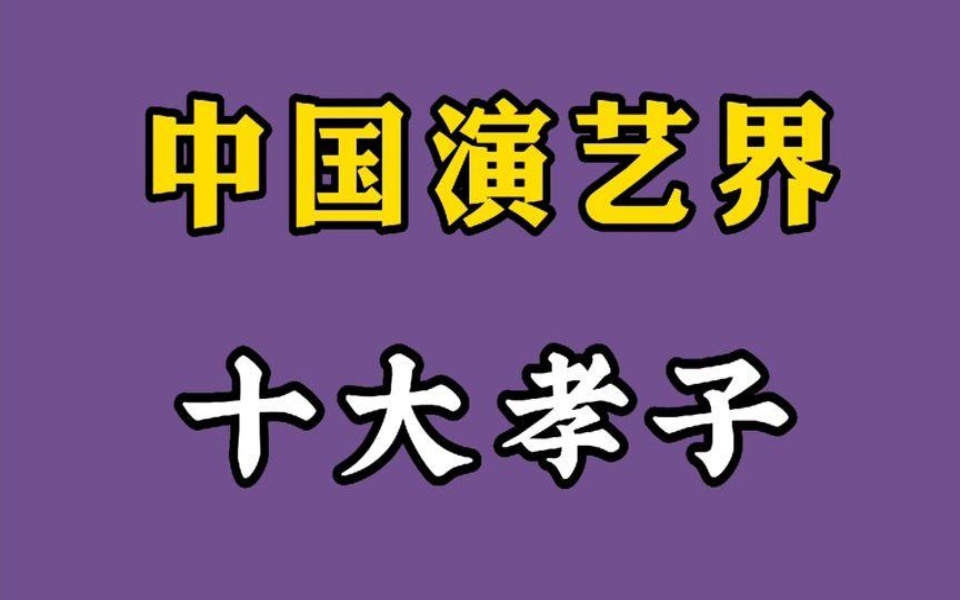 中国演艺界

十大孝子